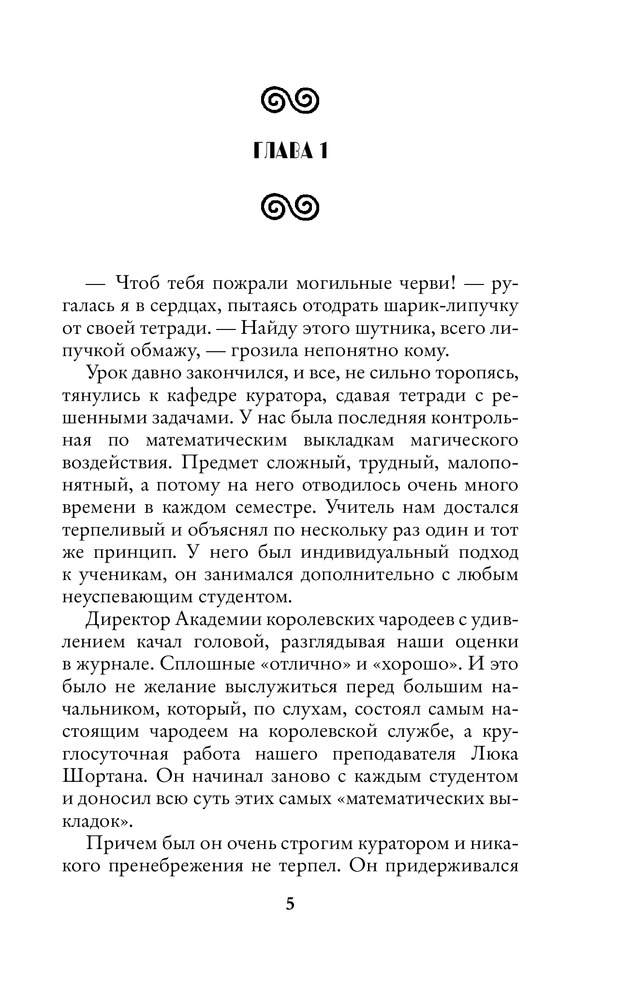 ГЛАВА 1

— Чтоб тебя пожрали могильные черви! — ругалась я в сердцах, пытаясь отодрать шарик-липучку от своей тетради. — Найду этого шутника, всего липучкой обмажу, — грозила непонятно кому.

Урок давно закончился, и все, не сильно торопясь, тянулись к кафедре куратора, сдавая тетради с решенными задачами. У нас была последняя контрольная по математическим выкладкам магического воздействия. Предмет сложный, трудный, малопонятный, а потому на него отводилось очень много времени в каждом семестре. Учитель нам достался терпеливый и объяснял по нескольку раз один и тот же принцип. У него был индивидуальный подход к ученикам, он занимался дополнительно с любым неуспевающим студентом.

Директор Академии королевских чародеев с удивлением качал головой, разглядывая наши оценки в журнале. Сплошные «отлично» и «хорошо». И это было не желание выслужиться перед большим начальником, который, по слухам, состоял самым настоящим чародеем на королевской службе, а круглосуточная работа нашего преподавателя Люка Шортана. Он начинал заново с каждым студентом и доносил всю суть этих самых «математических выкладок».

Причем был он очень строгим куратором и никакого пренебрежения не терпел. Он придерживался

5